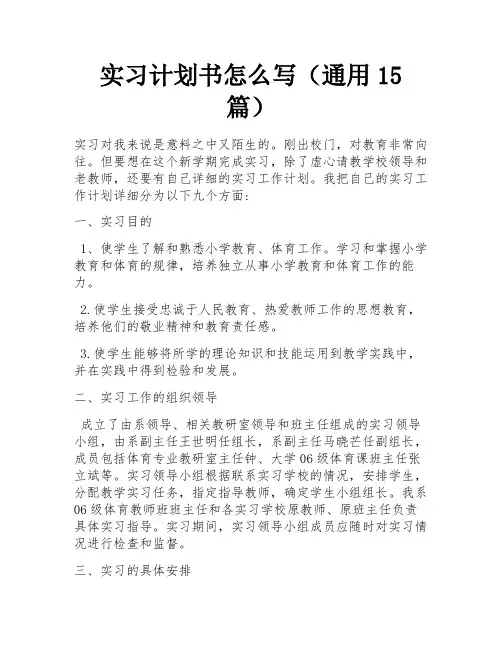 实习计划书怎么写（通用 15 篇）

实习对我来说是意料之中又陌生的。刚出校门，对教育非常向往。但要想在这个新学期完成实习，除了虚心请教学校领导和老教师，还要有自己详细的实习工作计划。我把自己的实习工作计划详细分为以下九个方面：

一、实习目的

1、使学生了解和熟悉小学教育、体育工作。学习和掌握小学教育和体育的规律，培养独立从事小学教育和体育工作的能力。

2.使学生接受忠诚于人民教育、热爱教师工作的思想教育，培养他们的敬业精神和教育责任感。

3.使学生能够将所学的理论知识和技能运用到教学实践中，并在实践中得到检验和发展。

二、实习工作的组织领导

成立了由系领导、相关教研室领导和班主任组成的实习领导小组，由系副主任王世明任组长，系副主任马晓芒任副组长，成员包括体育专业教研室主任钟、大学 06 级体育课班主任张立斌等。实习领导小组根据联系实习学校的情况，安排学生，分配教学实习任务，指定指导教师，确定学生小组组长。我系 06 级体育教师班班主任和各实习学校原教师、原班主任负责具体实习指导。实习期间，实习领导小组成员应随时对实习情况进行检查和监督。

三、实习的具体安排